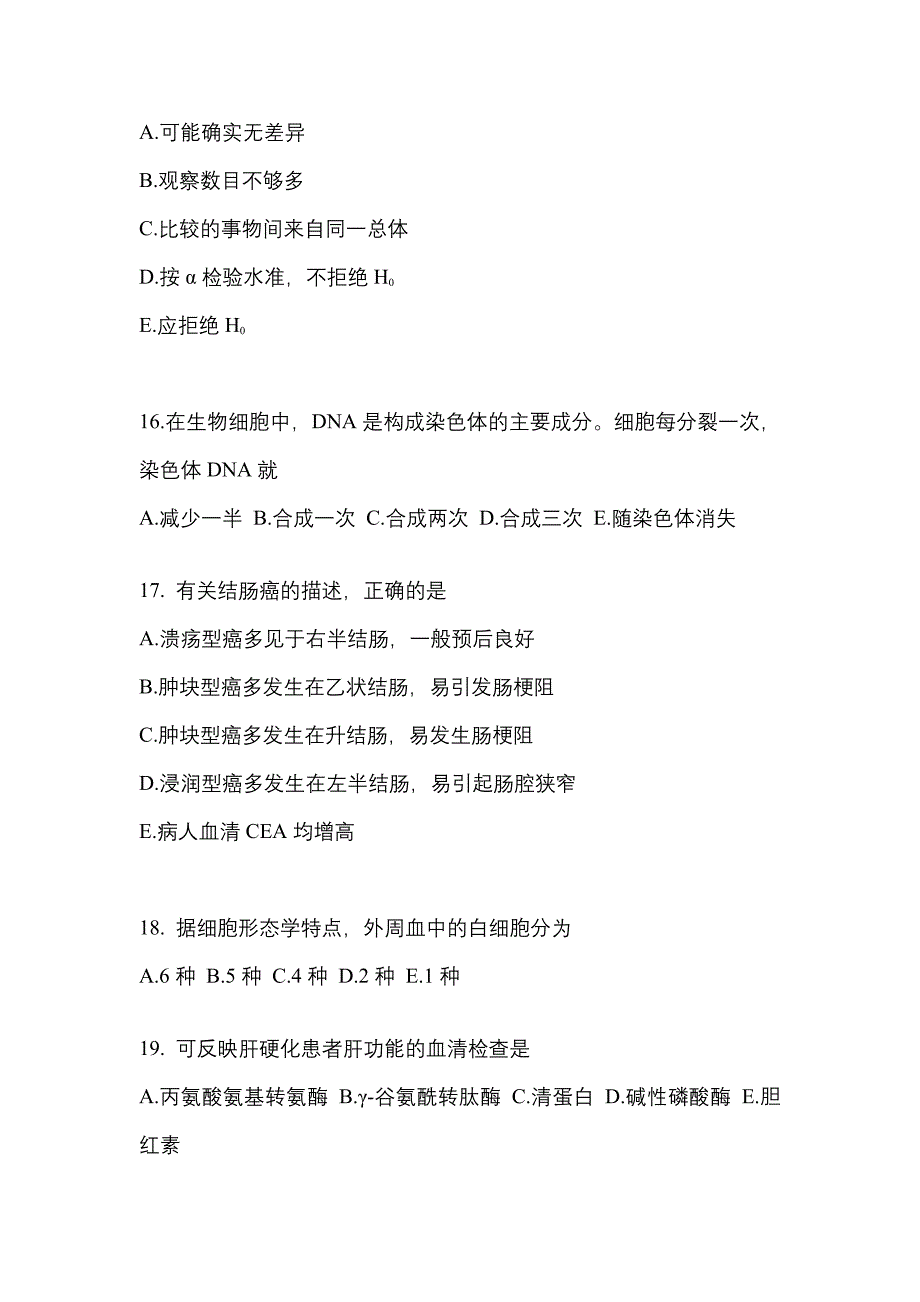 A.可能确实无差异

B.观察数目不够多

C.比较的事物间来自同一总体

D.按 α 检验水准，不拒绝 $H_0$

E.应拒绝 $H_0$

16.在生物细胞中，DNA 是构成染色体的主要成分。细胞每分裂一次，染色体 DNA 就

A.减少一半 B.合成一次 C.合成两次 D.合成三次 E.随染色体消失

17. 有关结肠癌的描述，正确的是

A.溃疡型癌多见于右半结肠，一般预后良好

B.肿块型癌多发生在乙状结肠，易引发肠梗阻

C.肿块型癌多发生在升结肠，易发生肠梗阻

D.浸润型癌多发生在左半结肠，易引起肠腔狭窄

E.病人血清 CEA 均增高

18. 据细胞形态学特点，外周血中的白细胞分为

A.6 种 B.5 种 C.4 种 D.2 种 E.1 种

19. 可反映肝硬化患者肝功能的血清检查是

A.丙氨酸氨基转氨酶 B.γ-谷氨酰转肽酶 C.清蛋白 D.碱性磷酸酶 E.胆红素